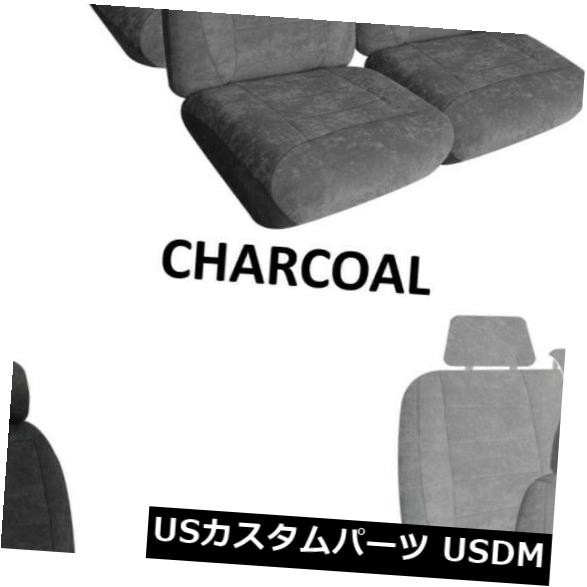 CHARCOAL

USカスタムパーツ USDM